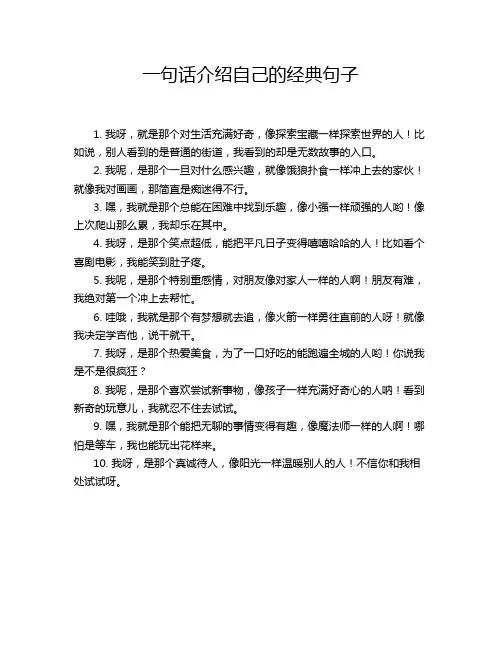 一句话介绍自己的经典句子

1. 我呀，就是那个对生活充满好奇，像探索宝藏一样探索世界的人！比如说，别人看到的是普通的街道，我看到的却是无数故事的入口。

2. 我呢，是那个一旦对什么感兴趣，就像饿狼扑食一样冲上去的家伙！就像我对画画，那简直是痴迷得不行。

3. 嘿，我就是那个总能在困难中找到乐趣，像小强一样顽强的人哟！像上次爬山那么累，我却乐在其中。

4. 我呀，是那个笑点超低，能把平凡日子变得嘻嘻哈哈的人！比如看个喜剧电影，我能笑到肚子疼。

5. 我呢，是那个特别重感情，对朋友像对家人一样的人啊！朋友有难，我绝对第一个冲上去帮忙。

6. 哇哦，我就是那个有梦想就去追，像火箭一样勇往直前的人呀！就像我决定学吉他，说干就干。

7. 我呀，是那个热爱美食，为了一口好吃的能跑遍全城的人哟！你说我是不是很疯狂？

8. 我呢，是那个喜欢尝试新事物，像孩子一样充满好奇心的人呐！看到新奇的玩意儿，我就忍不住去试试。

9. 嘿，我就是那个能把无聊的事情变得有趣，像魔法师一样的人啊！哪怕是等车，我也能玩出花样来。

10. 我呀，是那个真诚待人，像阳光一样温暖别人的人！不信你和我相处试试呀。